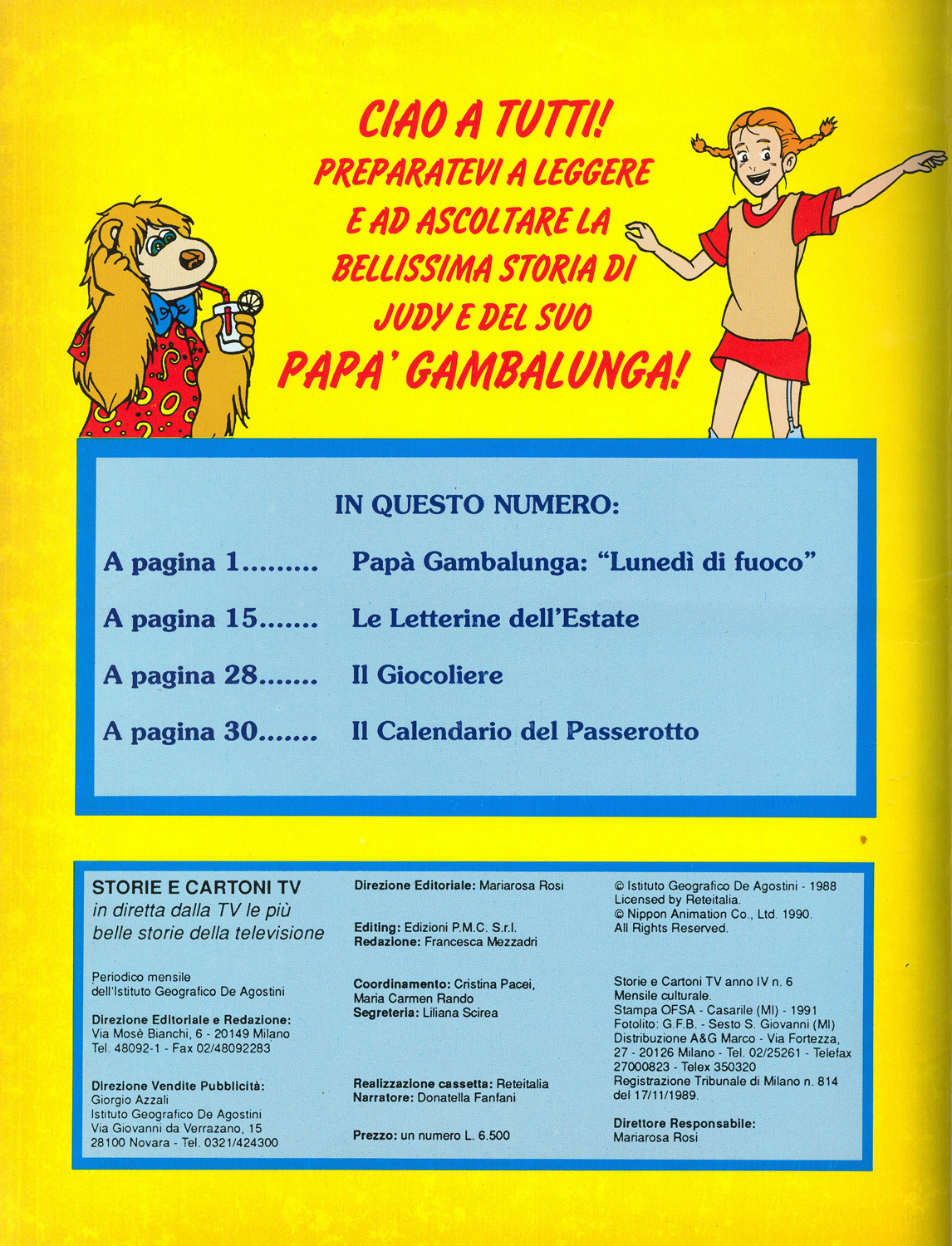 CIAO A TUTTI!
PREPARATEVI A LEGGERE E AD ASCOLTARE LA BELLISSIMA STORIA DI JUDY E DEL SUO
PAPA' GAMBALUNGA!

IN QUESTO NUMERO:

A pagina 1......... Papà Gambalunga: "Lunedì di fuoco"
A pagina 15....... Le Letterine dell'Estate
A pagina 28....... Il Giocoliere
A pagina 30....... Il Calendario del Passerotto

STORIE E CARTONI TV
in diretta dalla TV le più belle storie della televisione

Periodico mensile dell'Istituto Geografico De Agostini

Direzione Editoriale e Redazione: Via Mosè Bianchi, 6 - 20149 Milano Tel. 48092-1 - Fax 02/48092283

Direzione Vendite Pubblicità: Giorgio Azzali Istituto Geografico De Agostini Via Giovanni da Verrazano, 15 28100 Novara - Tel. 0321/424300

Direzione Editoriale: Mariarosa Rosi

Editing: Edizioni P.M.C. S.r.l.
Redazione: Francesca Mezzadri

Coordinamento: Cristina Pacei, Maria Carmen Rando
Segreteria: Liliana Scirea

Realizzazione cassetta: Reteitalia
Narratore: Donatella Fanfani

Prezzo: un numero L. 6.500

© Istituto Geografico De Agostini - 1988 Licensed by Reteitalia.
© Nippon Animation Co., Ltd. 1990.
All Rights Reserved.

Storie e Cartoni TV anno IV n. 6
Mensile culturale.
Stampa OFSA - Casarile (MI) - 1991
Fotolito: G.F.B. - Sesto S. Giovanni (MI)
Distribuzione A&G Marco - Via Fortezza, 27 - 20126 Milano - Tel. 02/25261 - Telefax 27000823 - Telex 350320
Registrazione Tribunale di Milano n. 814 del 17/11/1989.

Direttore Responsabile:
Mariarosa Rosi